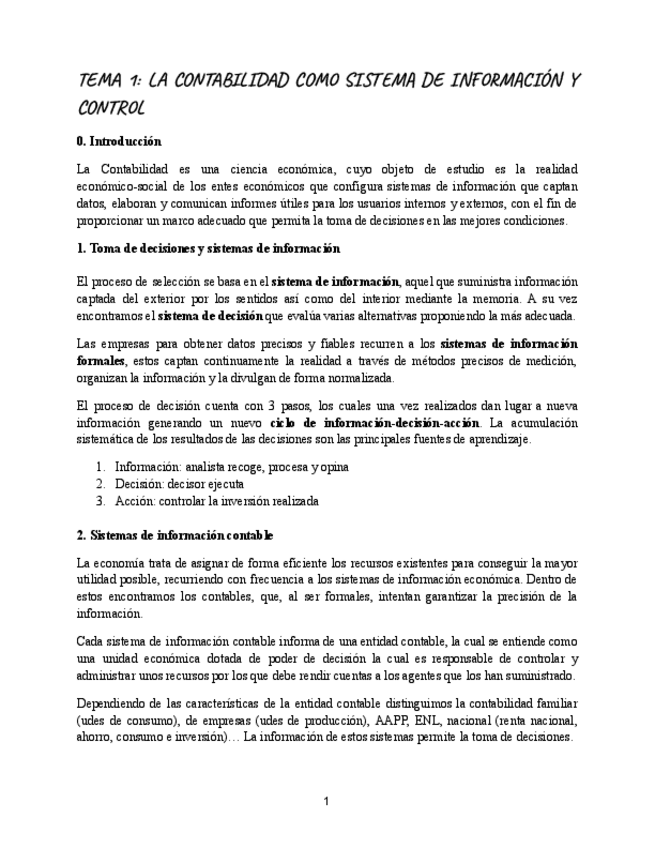 TEMA 1: LA CONTABILIDAD COMO SISTEMA DE INFORMACIÓN Y CONTROL

0. Introducción

La Contabilidad es una ciencia económica, cuyo objeto de estudio es la realidad económico-social de los entes económicos que configura sistemas de información que captan datos, elaboran y comunican informes útiles para los usuarios internos y externos, con el fin de proporcionar un marco adecuado que permita la toma de decisiones en las mejores condiciones.

1. Toma de decisiones y sistemas de información

El proceso de selección se basa en el sistema de información, aquel que suministra información captada del exterior por los sentidos así como del interior mediante la memoria. A su vez encontramos el sistema de decisión que evalúa varias alternativas proponiendo la más adecuada.

Las empresas para obtener datos precisos y fiables recurren a los sistemas de información formales, estos captan continuamente la realidad a través de métodos precisos de medición, organizan la información y la divulgan de forma normalizada.

El proceso de decisión cuenta con 3 pasos, los cuales una vez realizados dan lugar a nueva información generando un nuevo ciclo de información-decisión-acción. La acumulación sistemática de los resultados de las decisiones son las principales fuentes de aprendizaje.

1. Información: analista recoge, procesa y opina
2. Decisión: decisor ejecuta
3. Acción: controlar la inversión realizada

2. Sistemas de información contable

La economía trata de asignar de forma eficiente los recursos existentes para conseguir la mayor utilidad posible, recurriendo con frecuencia a los sistemas de información económica. Dentro de estos encontramos los contables, que, al ser formales, intentan garantizar la precisión de la información.

Cada sistema de información contable informa de una entidad contable, la cual se entiende como una unidad económica dotada de poder de decisión la cual es responsable de controlar y administrar unos recursos por los que debe rendir cuentas a los agentes que los han suministrado.

Dependiendo de las características de la entidad contable distinguimos la contabilidad familiar (udes de consumo), de empresas (udes de producción), AAPP, ENL, nacional (renta nacional, ahorro, consumo e inversión)… La información de estos sistemas permite la toma de decisiones.

1